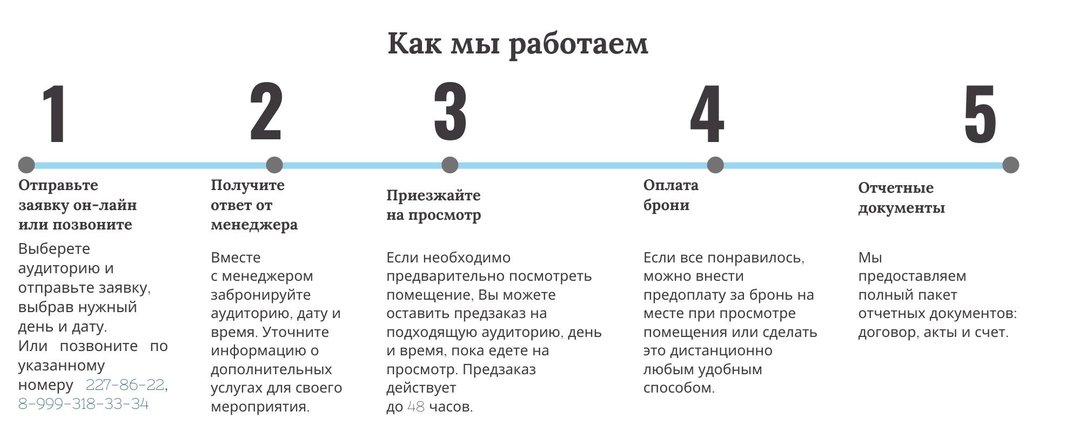 Как мы работаем

1

Отправьте заявку он-лайн или позвоните

Выберете аудиторию и отправьте заявку, выбрав нужный день и дату. Или позвоните по указанному номеру 227-86-22, 8-999-318-33-34

2

Получите ответ от менеджера

Вместе с менеджером забронируйте аудиторию, дату и время. Уточните информацию о дополнительных услугах для своего мероприятия.

3

Приезжайте на просмотр

Если необходимо предварительно посмотреть помещение, Вы можете оставить предзаказ на подходящую аудиторию, день и время, пока едете на просмотр. Предзаказ действует до 48 часов.

4

Оплата брони

Если все понравилось, можно внести предоплату за бронь на месте при просмотре помещения или сделать это дистанционно любым удобным способом.

5

Отчетные документы

Мы предоставляем полный пакет отчетных документов: договор, акты и счет.